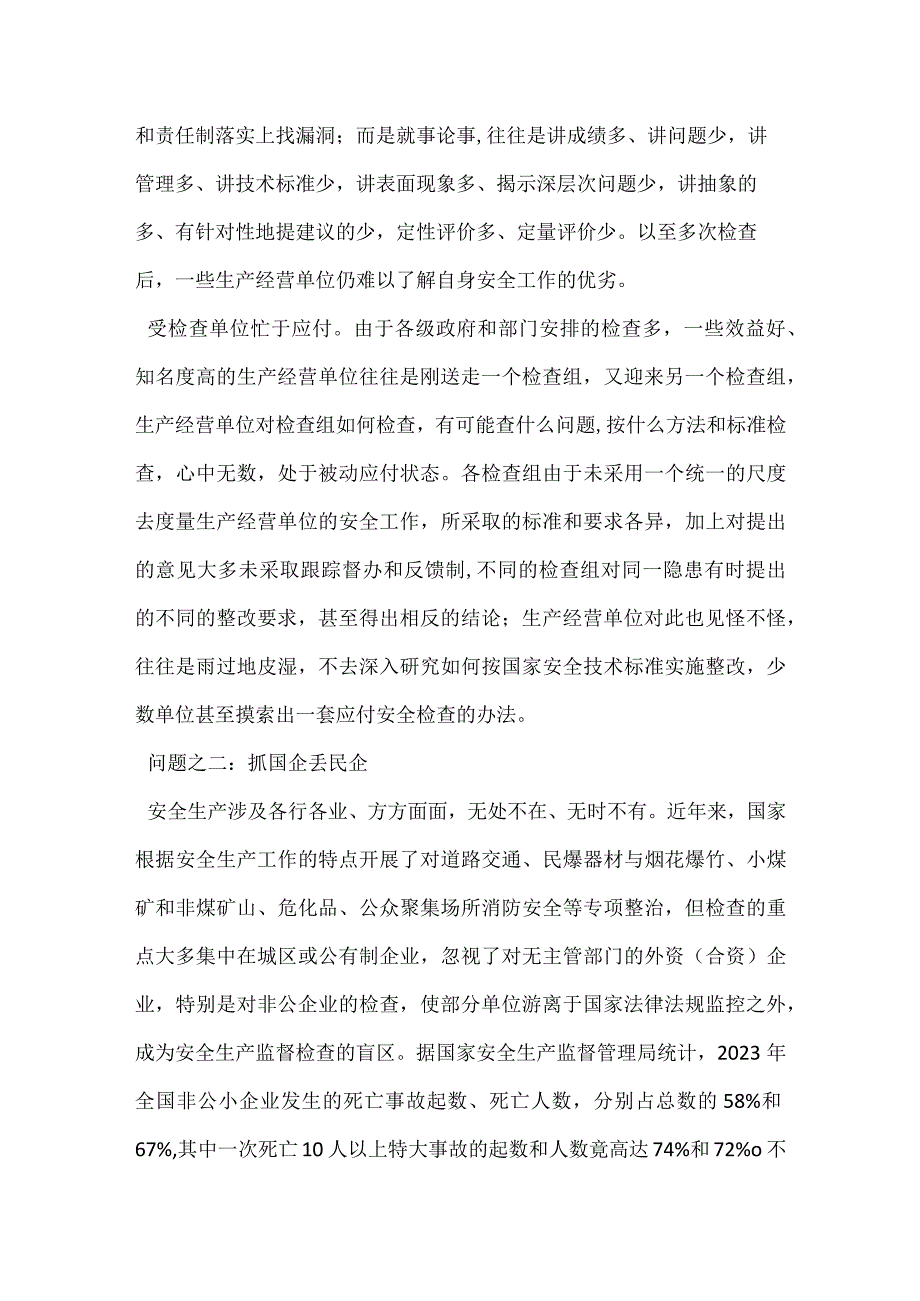 和责任制落实上找漏洞；而是就事论事,往往是讲成绩多、讲问题少，讲管理多、讲技术标准少，讲表面现象多、揭示深层次问题少，讲抽象的多、有针对性地提建议的少，定性评价多、定量评价少。以至多次检查后，一些生产经营单位仍难以了解自身安全工作的优劣。

受检查单位忙于应付。由于各级政府和部门安排的检查多，一些效益好、知名度高的生产经营单位往往是刚送走一个检查组，又迎来另一个检查组，生产经营单位对检查组如何检查，有可能查什么问题,按什么方法和标准检查，心中无数，处于被动应付状态。各检查组由于未采用一个统一的尺度去度量生产经营单位的安全工作，所采取的标准和要求各异，加上对提出的意见大多未采取跟踪督办和反馈制,不同的检查组对同一隐患有时提出的不同的整改要求，甚至得出相反的结论；生产经营单位对此也见怪不怪，往往是雨过地皮湿，不去深入研究如何按国家安全技术标准实施整改，少数单位甚至摸索出一套应付安全检查的办法。

问题之二：抓国企丢民企

安全生产涉及各行各业、方方面面，无处不在、无时不有。近年来，国家根据安全生产工作的特点开展了对道路交通、民爆器材与烟花爆竹、小煤矿和非煤矿山、危化品、公众聚集场所消防安全等专项整治，但检查的重点大多集中在城区或公有制企业，忽视了对无主管部门的外资（合资）企业，特别是对非公企业的检查，使部分单位游离于国家法律法规监控之外，成为安全生产监督检查的盲区。据国家安全生产监督管理局统计，2023年全国非公小企业发生的死亡事故起数、死亡人数，分别占总数的58%和67%,其中一次死亡10人以上特大事故的起数和人数竟高达74%和72%o不